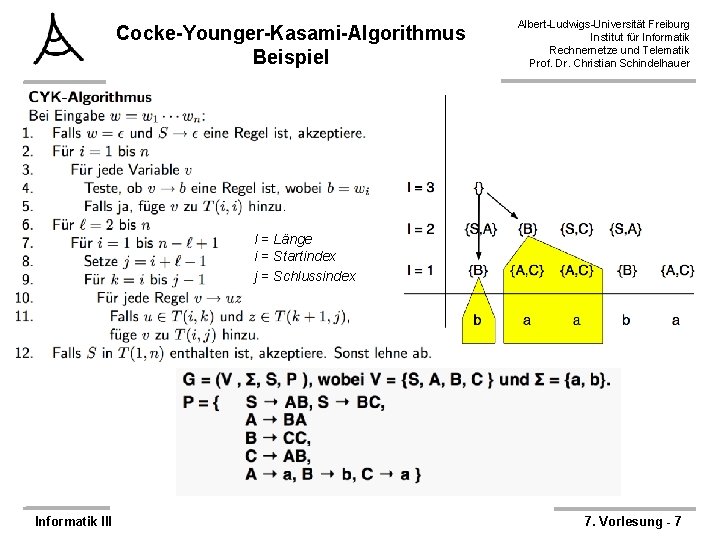 Cocke-Younger-Kasami-Algorithmus
Beispiel

Albert-Ludwigs-Universität Freiburg
Institut für Informatik
Rechnernetze und Telematik
Prof. Dr. Christian Schindelhauer

CYK-Algorithmus
Bei Eingabe $w = w_1 \cdots w_n$:
1. Falls $w = \epsilon$ und $S \to \epsilon$ eine Regel ist, akzeptiere.
2. Für $i = 1$ bis $n$
3. Für jede Variable $v$
4. Teste, ob $v \to b$ eine Regel ist, wobei $b = w_i$
5. Falls ja, füge $v$ zu $T(i,i)$ hinzu.
6. Für $\ell = 2$ bis $n$
7. Für $i = 1$ bis $n - \ell + 1$
8. Setze $j = i + \ell - 1$
9. Für $k = i$ bis $j - 1$
10. Für jede Regel $v \to uz$
11. Falls $u \in T(i,k)$ und $z \in T(k+1,j)$, füge $v$ zu $T(i,j)$ hinzu.
12. Falls $S$ in $T(1,n)$ enthalten ist, akzeptiere. Sonst lehne ab.

l = Länge
i = Startindex
j = Schlussindex

l = 3 {}
l = 2 {S,A} {B} {S,C} {S,A}
l = 1 {B} {A,C} {A,C} {B} {A,C}
b a a b a

G = (V , Σ, S, P ), wobei V = {S, A, B, C } und Σ = {a, b}.
P = { S → AB, S → BC,
A → BA
B → CC,
C → AB,
A → a, B → b, C → a }

Informatik III
7. Vorlesung - 7